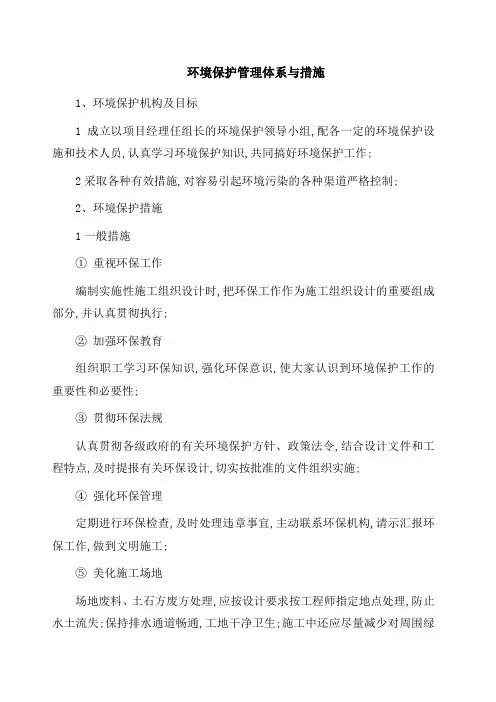 环境保护管理体系与措施

1、环境保护机构及目标

1 成立以项目经理任组长的环境保护领导小组,配备一定的环境保护设施和技术人员,认真学习环境保护知识,共同搞好环境保护工作;

2 采取各种有效措施,对容易引起环境污染的各种渠道严格控制;

2、环境保护措施

1 一般措施

① 重视环保工作

编制实施性施工组织设计时,把环保工作作为施工组织设计的重要组成部分,并认真贯彻执行;

② 加强环保教育

组织职工学习环保知识,强化环保意识,使大家认识到环境保护工作的重要性和必要性;

③ 贯彻环保法规

认真贯彻各级政府的有关环境保护方针、政策法令,结合设计文件和工程特点,及时提报有关环保设计,切实按批准的文件组织实施;

④ 强化环保管理

定期进行环保检查,及时处理违章事宜,主动联系环保机构,请示汇报环保工作,做到文明施工;

⑤ 美化施工场地

场地废料、土石方废方处理,应按设计要求按工程师指定地点处理,防止水土流失;保持排水通道畅通,工地干净卫生;施工中还应尽量减少对周围绿